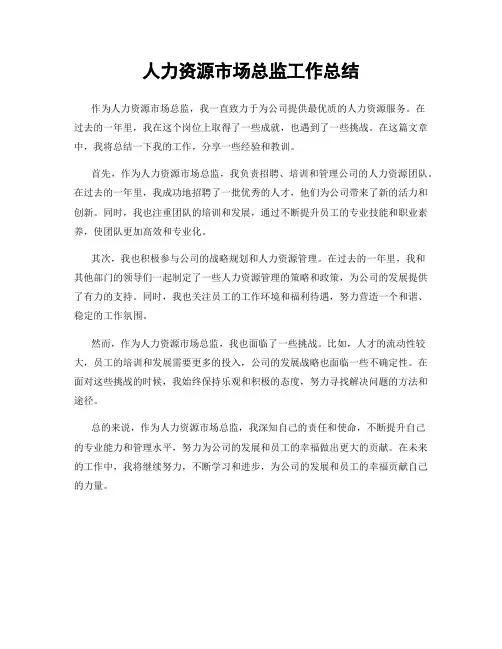 人力资源市场总监工作总结

作为人力资源市场总监，我一直致力于为公司提供最优质的人力资源服务。在过去的一年里，我在这个岗位上取得了一些成就，也遇到了一些挑战。在这篇文章中，我将总结一下我的工作，分享一些经验和教训。

首先，作为人力资源市场总监，我负责招聘、培训和管理公司的人力资源团队。在过去的一年里，我成功地招聘了一批优秀的人才，他们为公司带来了新的活力和创新。同时，我也注重团队的培训和发展，通过不断提升员工的专业技能和职业素养，使团队更加高效和专业化。

其次，我也积极参与公司的战略规划和人力资源管理。在过去的一年里，我和其他部门的领导们一起制定了一些人力资源管理的策略和政策，为公司的发展提供了有力的支持。同时，我也关注员工的工作环境和福利待遇，努力营造一个和谐、稳定的工作氛围。

然而，作为人力资源市场总监，我也面临了一些挑战。比如，人才的流动性较大，员工的培训和发展需要更多的投入，公司的发展战略也面临一些不确定性。在面对这些挑战的时候，我始终保持乐观和积极的态度，努力寻找解决问题的方法和途径。

总的来说，作为人力资源市场总监，我深知自己的责任和使命，不断提升自己的专业能力和管理水平，努力为公司的发展和员工的幸福做出更大的贡献。在未来的工作中，我将继续努力，不断学习和进步，为公司的发展和员工的幸福贡献自己的力量。